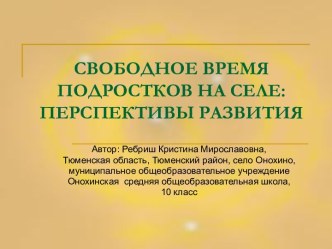 СВОБОДНОЕ ВРЕМЯ ПОДРОСТКОВ НА СЕЛЕ: ПЕРСПЕКТИВЫ РАЗВИТИЯ

Автор: Ребриш Кристина Мирославовна, Тюменская область, Тюменский район, село Онохино, муниципальное общеобразовательное учреждение Онохинская средняя общеобразовательная школа, 10 класс